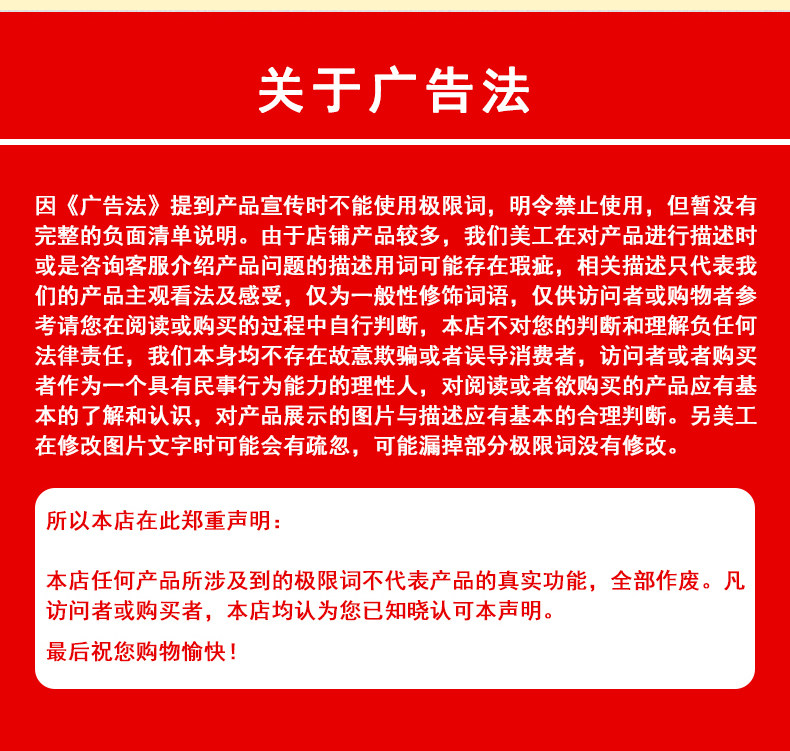 关于广告法

因《广告法》提到产品宣传时不能使用极限词，明令禁止使用，但暂没有完整的负面清单说明。由于店铺产品较多，我们美工在对产品进行描述时或是咨询客服介绍产品问题的描述用词可能存在瑕疵，相关描述只代表我们的产品主观看法及感受，仅为一般性修饰词语，仅供访问者或购物者参考请您在阅读或购买的过程中自行判断，本店不对您的判断和理解负任何法律责任，我们本身均不存在故意欺骗或者误导消费者，访问者或者购买者作为一个具有民事行为能力的理性人，对阅读或者欲购买的产品应有基本的了解和认识，对产品展示的图片与描述应有基本的合理判断。另美工在修改图片文字时可能会有疏忽，可能漏掉部分极限词没有修改。

所以本店在此郑重声明：

本店任何产品所涉及到的极限词不代表产品的真实功能，全部作废。凡访问者或购买者，本店均认为您已知晓认可本声明。

最后祝您购物愉快！